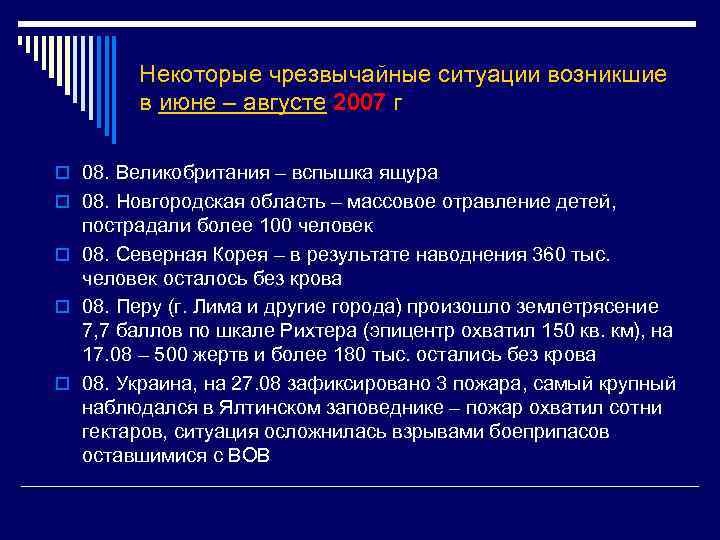 Некоторые чрезвычайные ситуации возникшие в июне – августе 2007 г

08. Великобритания – вспышка ящура

08. Новгородская область – массовое отравление детей, пострадали более 100 человек

08. Северная Корея – в результате наводнения 360 тыс. человек осталось без крова

08. Перу (г. Лима и другие города) произошло землетрясение 7,7 баллов по шкале Рихтера (эпицентр охватил 150 кв. км), на 17.08 – 500 жертв и более 180 тыс. остались без крова

08. Украина, на 27.08 зафиксировано 3 пожара, самый крупный наблюдался в Ялтинском заповеднике – пожар охватил сотни гектаров, ситуация осложнилась взрывами боеприпасов оставшимися с ВОВ